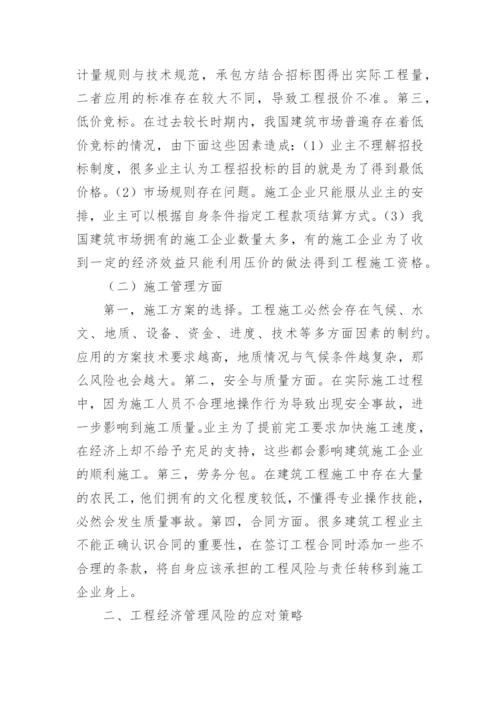 计量规则与技术规范，承包方结合招标图得出实际工程量，二者应用的标准存在较大不同，导致工程报价不准。第三，低价竞标。在过去较长时期内，我国建筑市场普遍存在着低价竞标的情况，由下面这些因素造成：（1）业主不理解招投标制度，很多业主认为工程招投标的目的就是为了得到最低价格。（2）市场规则存在问题。施工企业只能服从业主的安排，业主可以根据自身条件指定工程款项结算方式。（3）我国建筑市场拥有的施工企业数量太多，有的施工企业为了收到一定的经济效益只能利用压价的做法得到工程施工资格。

（二）施工管理方面

第一，施工方案的选择。工程施工必然会存在气候、水文、地质、设备、资金、进度、技术等多方面因素的制约。应用的方案技术要求越高，地质情况与气候条件越复杂，那么风险也会越大。第二，安全与质量方面。在实际施工过程中，因为施工人员不合理地操作行为导致出现安全事故，进一步影响到施工质量。业主为了提前完工要求加快施工速度，在经济上却不给予充足的支持，这些都会影响建筑施工企业的顺利施工。第三，劳务分包。在建筑工程施工中存在大量的农民工，他们拥有的文化程度较低，不懂得专业操作技能，必然会发生质量事故。第四，合同方面。很多建筑工程业主不能正确认识合同的重要性，在签订工程合同时添加一些不合理的条款，将自身应该承担的工程风险与责任转移到施工企业身上。

二、工程经济管理风险的应对策略